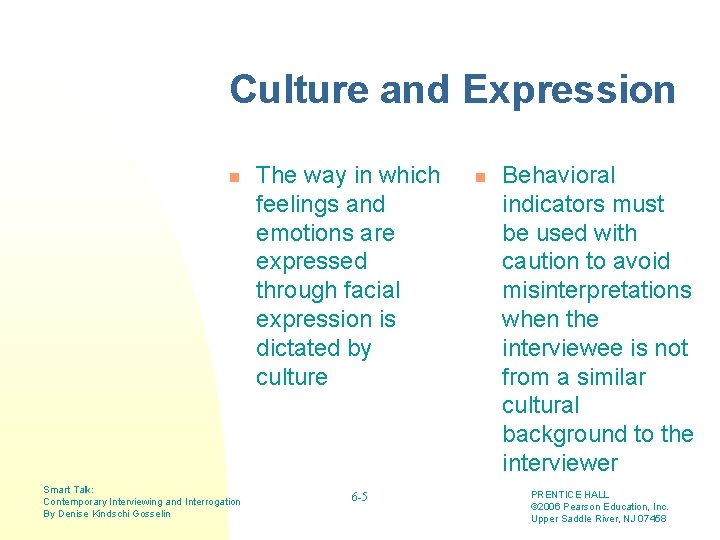 Culture and Expression

The way in which feelings and emotions are expressed through facial expression is dictated by culture

Behavioral indicators must be used with caution to avoid misinterpretations when the interviewee is not from a similar cultural background to the interviewer

Smart Talk:
Contemporary Interviewing and Interrogation
By Denise Kindschi Gosselin

6-5

PRENTICE HALL
©2006 Pearson Education, Inc.
Upper Saddle River, NJ 07458